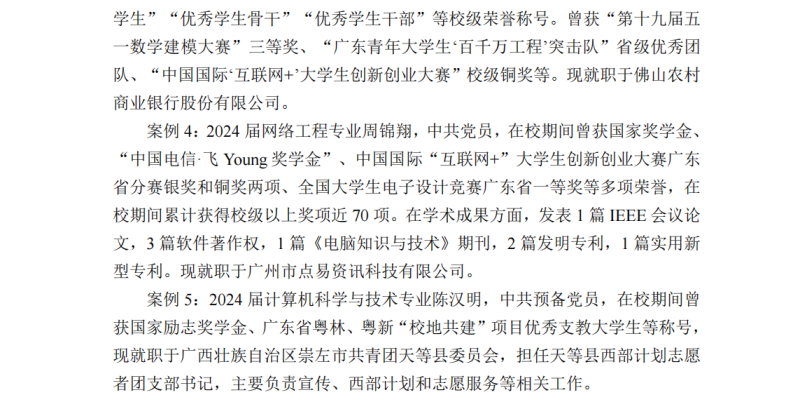 学生”“优秀学生骨干”“优秀学生干部”等校级荣誉称号。曾获“第十九届五一数学建模大赛”三等奖、“广东青年大学生‘百千万工程’突击队”省级优秀团队、“中国国际‘互联网+’大学生创新创业大赛”校级铜奖等。现就职于佛山农村商业银行股份有限公司。

案例4：2024届网络工程专业周锦翔，中共党员，在校期间曾获国家奖学金、“中国电信·飞Young奖学金”、中国国际“互联网+”大学生创新创业大赛广东省分赛银奖和铜奖两项、全国大学生电子设计竞赛广东省一等奖等多项荣誉，在校期间累计获得校级以上奖项近70项。在学术成果方面，发表1篇IEEE会议论文，3篇软件著作权，1篇《电脑知识与技术》期刊，2篇发明专利，1篇实用新型专利。现就职于广州市点易资讯科技有限公司。

案例5：2024届计算机科学与技术专业陈汉明，中共预备党员，在校期间曾获国家励志奖学金、广东省粤林、粤新“校地共建”项目优秀支教大学生等称号，现就职于广西壮族自治区崇左市共青团天等县委员会，担任天等县西部计划志愿者团支部书记，主要负责宣传、西部计划和志愿服务等相关工作。